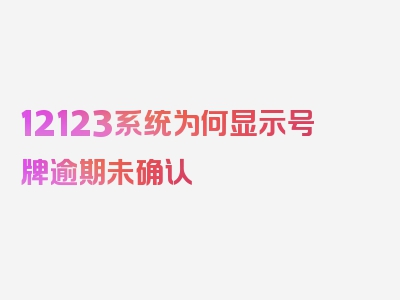 12123系统为何显示号牌逾期未确认